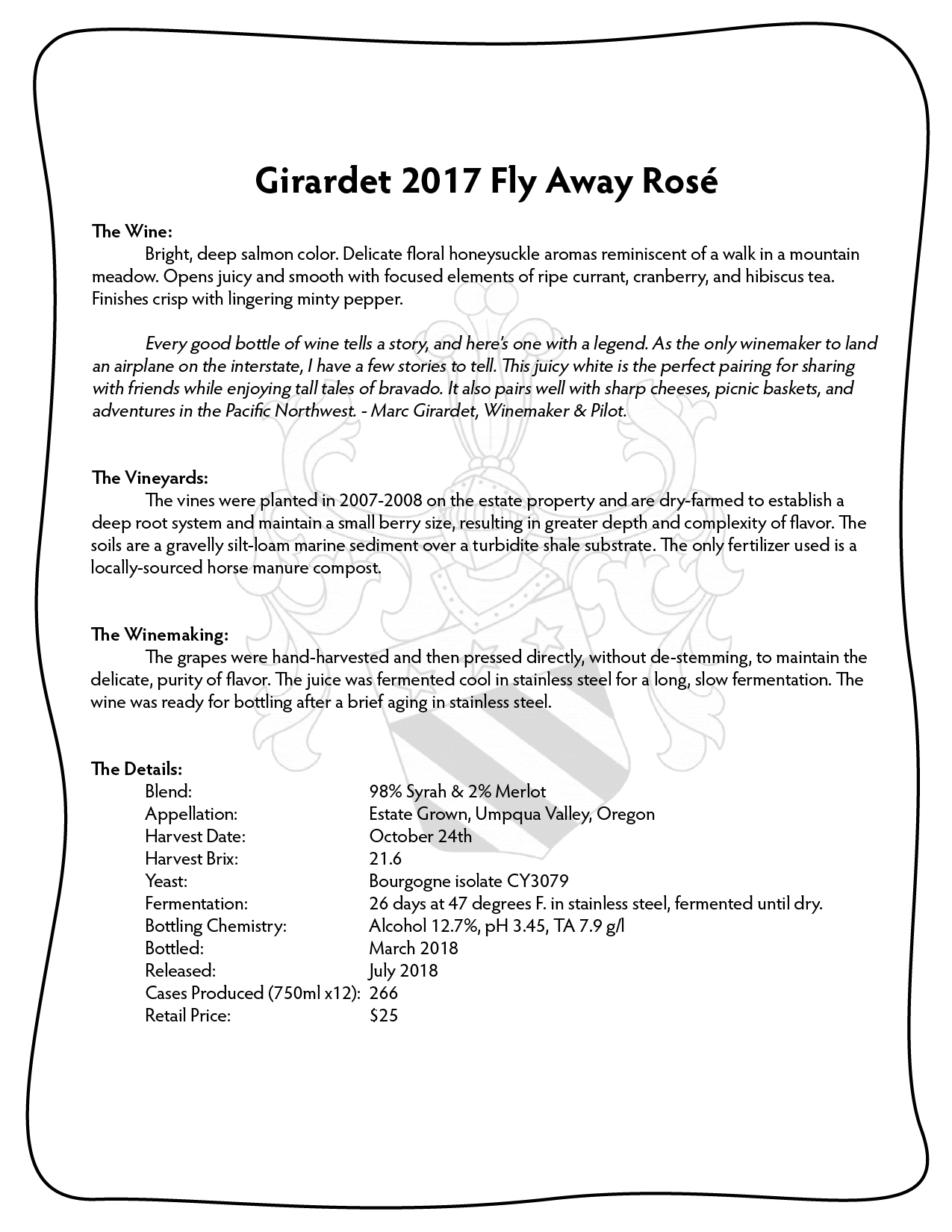 Girardet 2017 Fly Away Rosé

The Wine:
Bright, deep salmon color. Delicate floral honeysuckle aromas reminiscent of a walk in a mountain meadow. Opens juicy and smooth with focused elements of ripe currant, cranberry, and hibiscus tea. Finishes crisp with lingering minty pepper.

Every good bottle of wine tells a story, and here's one with a legend. As the only winemaker to land an airplane on the interstate, I have a few stories to tell. This juicy white is the perfect pairing for sharing with friends while enjoying tall tales of bravado. It also pairs well with sharp cheeses, picnic baskets, and adventures in the Pacific Northwest. - Marc Girardet, Winemaker & Pilot.

The Vineyards:
The vines were planted in 2007-2008 on the estate property and are dry-farmed to establish a deep root system and maintain a small berry size, resulting in greater depth and complexity of flavor. The soils are a gravelly silt-loam marine sediment over a turbidite shale substrate. The only fertilizer used is a locally-sourced horse manure compost.

The Winemaking:
The grapes were hand-harvested and then pressed directly, without de-stemming, to maintain the delicate, purity of flavor. The juice was fermented cool in stainless steel for a long, slow fermentation. The wine was ready for bottling after a brief aging in stainless steel.

The Details:
| | |
|---|---|
| Blend: | 98% Syrah & 2% Merlot |
| Appellation: | Estate Grown, Umpqua Valley, Oregon |
| Harvest Date: | October 24th |
| Harvest Brix: | 21.6 |
| Yeast: | Bourgogne isolate CY3079 |
| Fermentation: | 26 days at 47 degrees F. in stainless steel, fermented until dry. |
| Bottling Chemistry: | Alcohol 12.7%, pH 3.45, TA 7.9 g/l |
| Bottled: | March 2018 |
| Released: | July 2018 |
| Cases Produced (750ml x12): | 266 |
| Retail Price: | $25 |